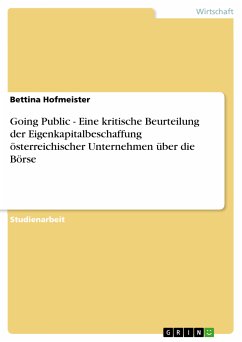 Wirtschaft

Bettina Hofmeister

Going Public - Eine kritische Beurteilung der Eigenkapitalbeschaffung österreichischer Unternehmen über die Börse

Studienarbeit

GRIN